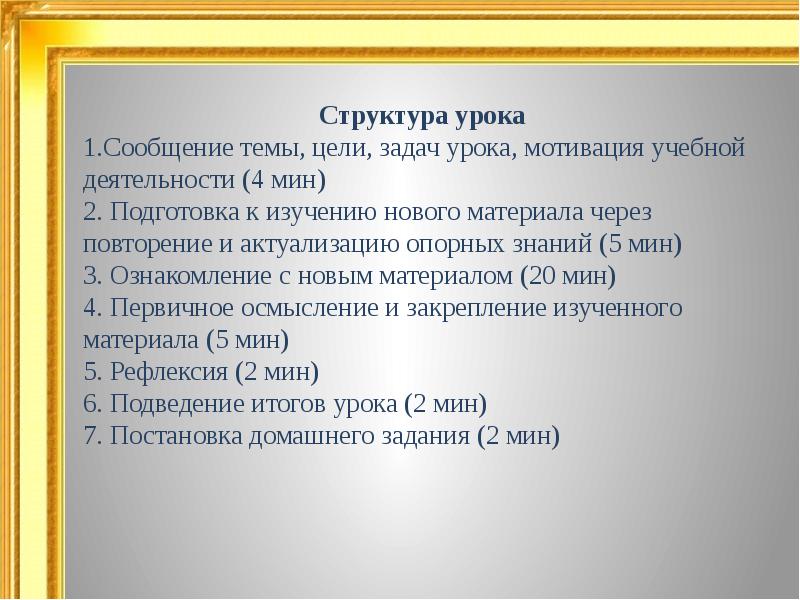 Структура урока
1.Сообщение темы, цели, задач урока, мотивация учебной деятельности (4 мин)
2. Подготовка к изучению нового материала через повторение и актуализацию опорных знаний (5 мин)
3. Ознакомление с новым материалом (20 мин)
4. Первичное осмысление и закрепление изученного материала (5 мин)
5. Рефлексия (2 мин)
6. Подведение итогов урока (2 мин)
7. Постановка домашнего задания (2 мин)